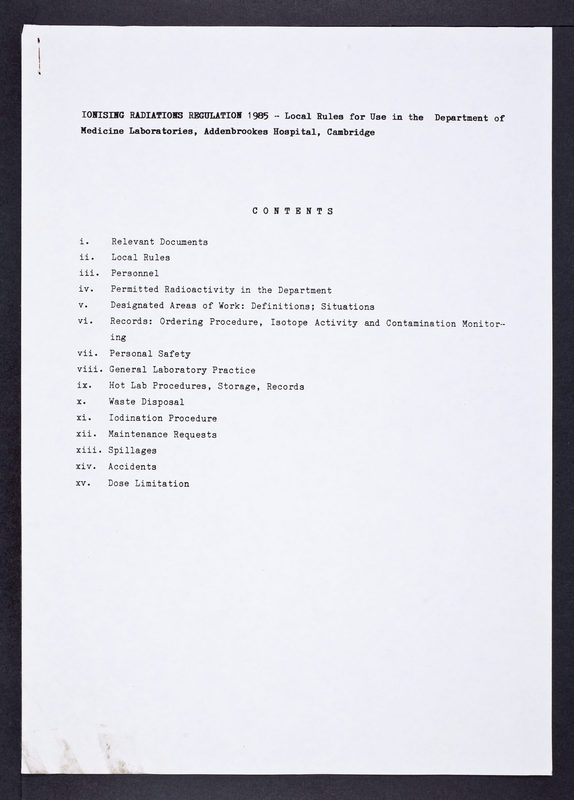 IONISING RADIATIONS REGULATION 1985 - Local Rules for Use in the Department of Medicine Laboratories, Addenbrookes Hospital, Cambridge

CONTENTS

i. Relevant Documents
ii. Local Rules
iii. Personnel
iv. Permitted Radioactivity in the Department
v. Designated Areas of Work: Definitions; Situations
vi. Records: Ordering Procedure, Isotope Activity and Contamination Monitoring
vii. Personal Safety
viii. General Laboratory Practice
ix. Hot Lab Procedures, Storage, Records
x. Waste Disposal
xi. Iodination Procedure
xii. Maintenance Requests
xiii. Spillages
xiv. Accidents
xv. Dose Limitation